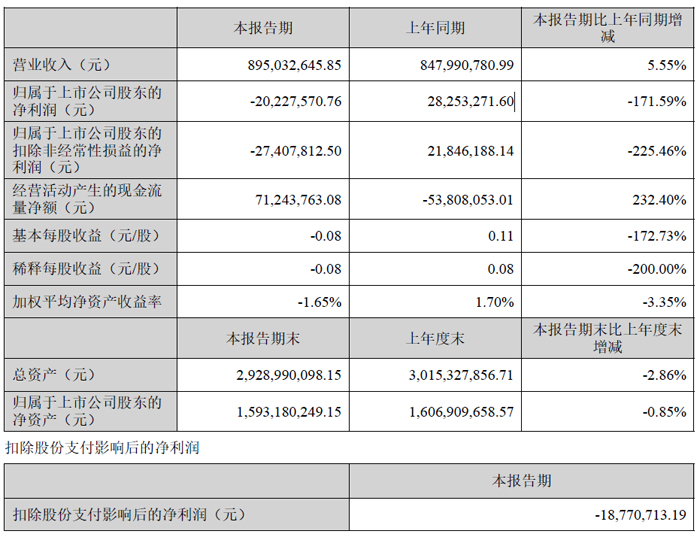 | | 本报告期 | 上年同期 | 本报告期比上年同期增减 |
|---|---|---|---|
| 营业收入（元） | 895,032,645.85 | 847,990,780.99 | 5.55% |
| 归属于上市公司股东的净利润（元） | -20,227,570.76 | 28,253,271.60 | -171.59% |
| 归属于上市公司股东的扣除非经常性损益的净利润（元） | -27,407,812.50 | 21,846,188.14 | -225.46% |
| 经营活动产生的现金流量净额（元） | 71,243,763.08 | -53,808,053.01 | 232.40% |
| 基本每股收益（元/股） | -0.08 | 0.11 | -172.73% |
| 稀释每股收益（元/股） | -0.08 | 0.08 | -200.00% |
| 加权平均净资产收益率 | -1.65% | 1.70% | -3.35% |
| | 本报告期末 | 上年度末 | 本报告期末比上年度末增减 |
| 总资产（元） | 2,928,990,098.15 | 3,015,327,856.71 | -2.86% |
| 归属于上市公司股东的净资产（元） | 1,593,180,249.15 | 1,606,909,658.57 | -0.85% |

扣除股份支付影响后的净利润

| | 本报告期 |
|---|---|
| 扣除股份支付影响后的净利润（元） | -18,770,713.19 |